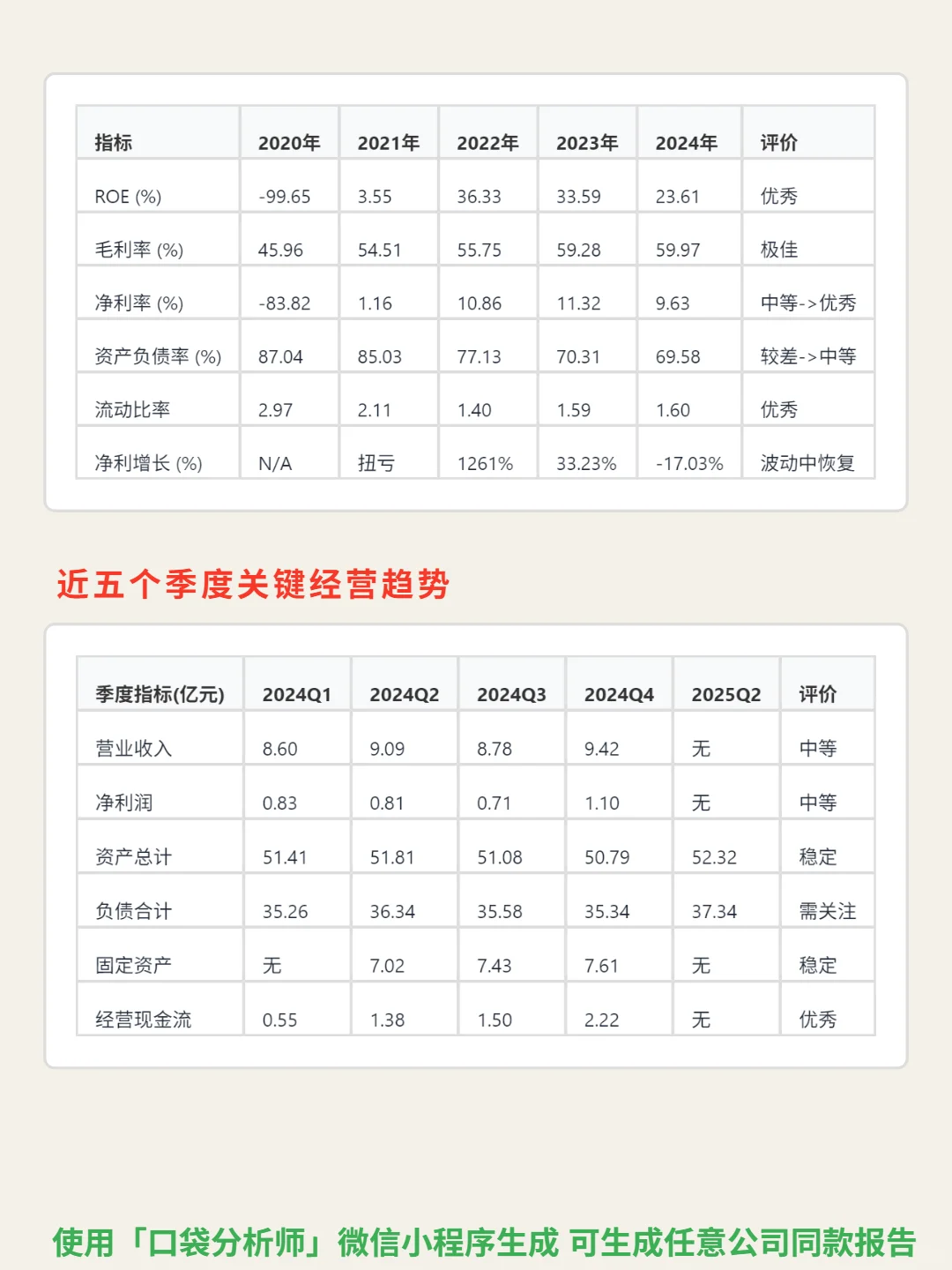 | 指标 | 2020年 | 2021年 | 2022年 | 2023年 | 2024年 | 评价 |
|---|---|---|---|---|---|---|
| ROE (%) | -99.65 | 3.55 | 36.33 | 33.59 | 23.61 | 优秀 |
| 毛利率 (%) | 45.96 | 54.51 | 55.75 | 59.28 | 59.97 | 极佳 |
| 净利率 (%) | -83.82 | 1.16 | 10.86 | 11.32 | 9.63 | 中等->优秀 |
| 资产负债率 (%) | 87.04 | 85.03 | 77.13 | 70.31 | 69.58 | 较差->中等 |
| 流动比率 | 2.97 | 2.11 | 1.40 | 1.59 | 1.60 | 优秀 |
| 净利增长 (%) | N/A | 扭亏 | 1261% | 33.23% | -17.03% | 波动中恢复 |

近五个季度关键经营趋势

| 季度指标(亿元) | 2024Q1 | 2024Q2 | 2024Q3 | 2024Q4 | 2025Q2 | 评价 |
|---|---|---|---|---|---|---|
| 营业收入 | 8.60 | 9.09 | 8.78 | 9.42 | 无 | 中等 |
| 净利润 | 0.83 | 0.81 | 0.71 | 1.10 | 无 | 中等 |
| 资产总计 | 51.41 | 51.81 | 51.08 | 50.79 | 52.32 | 稳定 |
| 负债合计 | 35.26 | 36.34 | 35.58 | 35.34 | 37.34 | 需关注 |
| 固定资产 | 无 | 7.02 | 7.43 | 7.61 | 无 | 稳定 |
| 经营现金流 | 0.55 | 1.38 | 1.50 | 2.22 | 无 | 优秀 |

使用「口袋分析师」微信小程序生成 可生成任意公司同款报告